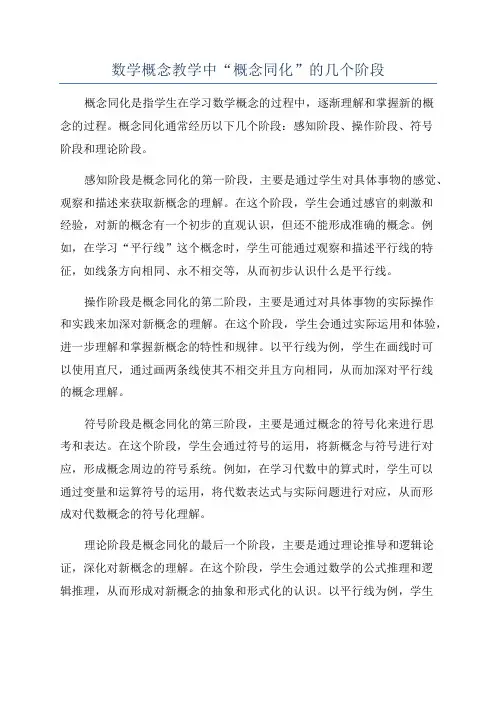 数学概念教学中“概念同化”的几个阶段

概念同化是指学生在学习数学概念的过程中，逐渐理解和掌握新的概念的过程。概念同化通常经历以下几个阶段：感知阶段、操作阶段、符号阶段和理论阶段。

感知阶段是概念同化的第一阶段，主要是通过学生对具体事物的感觉、观察和描述来获取新概念的理解。在这个阶段，学生会通过感官的刺激和经验，对新的概念有一个初步的直观认识，但还不能形成准确的概念。例如，在学习“平行线”这个概念时，学生可能通过观察和描述平行线的特征，如线条方向相同、永不相交等，从而初步认识什么是平行线。

操作阶段是概念同化的第二阶段，主要是通过对具体事物的实际操作和实践来加深对新概念的理解。在这个阶段，学生会通过实际运用和体验，进一步理解和掌握新概念的特性和规律。以平行线为例，学生在画线时可以使用直尺，通过画两条线使其不相交并且方向相同，从而加深对平行线的概念理解。

符号阶段是概念同化的第三阶段，主要是通过概念的符号化来进行思考和表达。在这个阶段，学生会通过符号的运用，将新概念与符号进行对应，形成概念周边的符号系统。例如，在学习代数中的算式时，学生可以通过变量和运算符号的运用，将代数表达式与实际问题进行对应，从而形成对代数概念的符号化理解。

理论阶段是概念同化的最后一个阶段，主要是通过理论推导和逻辑论证，深化对新概念的理解。在这个阶段，学生会通过数学的公式推理和逻辑推理，从而形成对新概念的抽象和形式化的认识。以平行线为例，学生